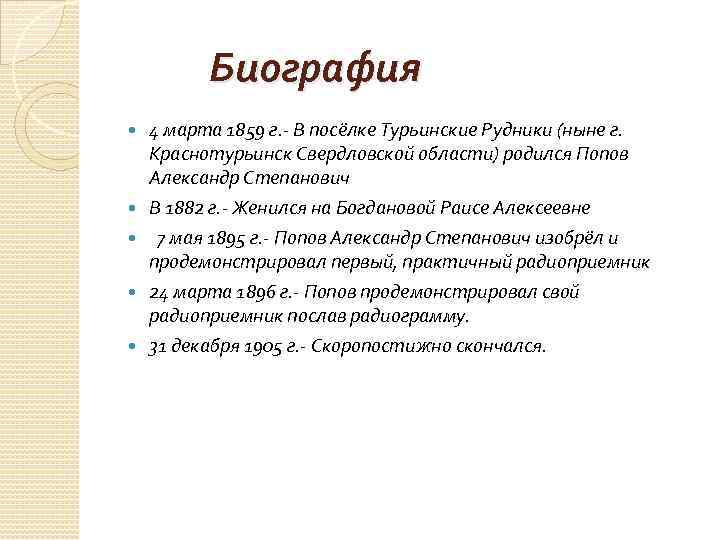 Биография

- 4 марта 1859 г.- В посёлке Турьинские Рудники (ныне г. Краснотурьинск Свердловской области) родился Попов Александр Степанович
- В 1882 г.- Женился на Богдановой Раисе Алексеевне
- 7 мая 1895 г.- Попов Александр Степанович изобрёл и продемонстрировал первый, практичный радиоприемник
- 24 марта 1896 г.- Попов продемонстрировал свой радиоприемник послав радиограмму.
- 31 декабря 1905 г.- Скоропостижно скончался.